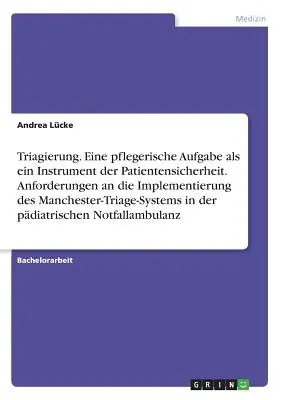 Medizin

Andrea Lücke

Triagierung. Eine pflegerische Aufgabe als ein Instrument der Patientensicherheit. Anforderungen an die Implementierung des Manchester-Triage-Systems in der pädiatrischen Notfallambulanz

Bachelorarbeit

GRIN